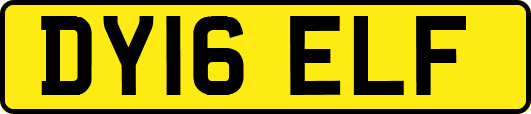 DY16 ELF